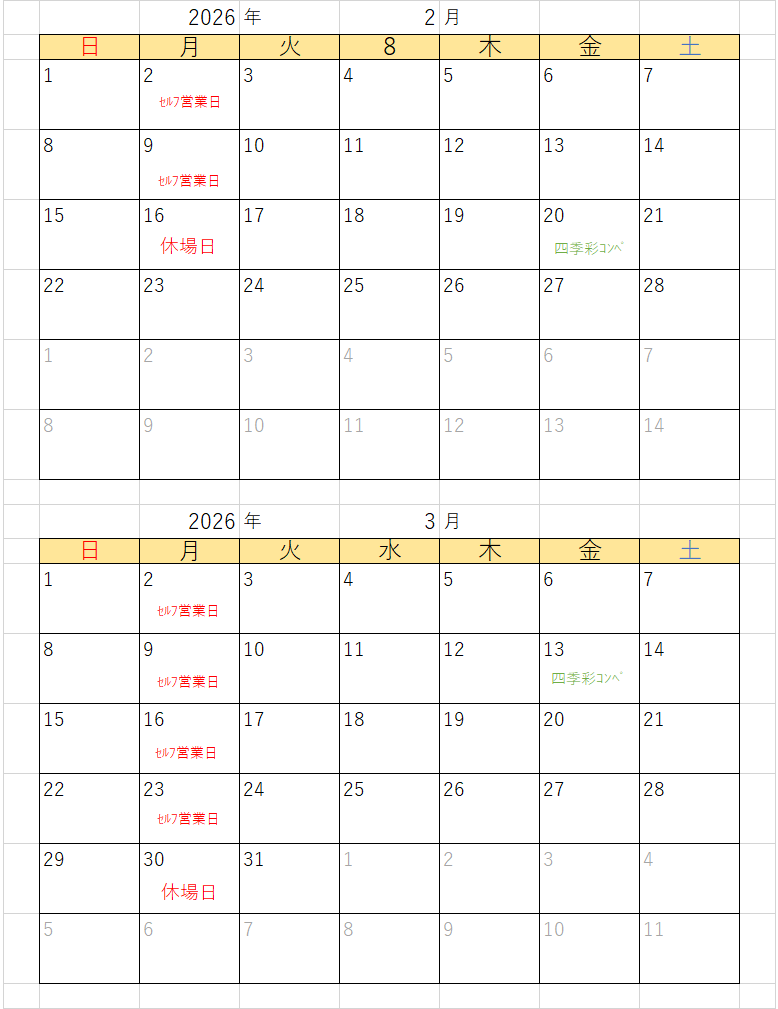 2026 年 2 月

| 日 | 月 | 火 | 8 | 木 | 金 | 土 |
|---|---|---|---|---|---|---|
| 1 | 2 ｾﾙﾌ営業日 | 3 | 4 | 5 | 6 | 7 |
| 8 | 9 ｾﾙﾌ営業日 | 10 | 11 | 12 | 13 | 14 |
| 15 | 16 休場日 | 17 | 18 | 19 | 20 四季彩ｺﾝﾍﾟ | 21 |
| 22 | 23 | 24 | 25 | 26 | 27 | 28 |
| 1 | 2 | 3 | 4 | 5 | 6 | 7 |
| 8 | 9 | 10 | 11 | 12 | 13 | 14 |

2026 年 3 月

| 日 | 月 | 火 | 水 | 木 | 金 | 土 |
|---|---|---|---|---|---|---|
| 1 | 2 ｾﾙﾌ営業日 | 3 | 4 | 5 | 6 | 7 |
| 8 | 9 ｾﾙﾌ営業日 | 10 | 11 | 12 | 13 四季彩ｺﾝﾍﾟ | 14 |
| 15 | 16 ｾﾙﾌ営業日 | 17 | 18 | 19 | 20 | 21 |
| 22 | 23 ｾﾙﾌ営業日 | 24 | 25 | 26 | 27 | 28 |
| 29 | 30 休場日 | 31 | 1 | 2 | 3 | 4 |
| 5 | 6 | 7 | 8 | 9 | 10 | 11 |